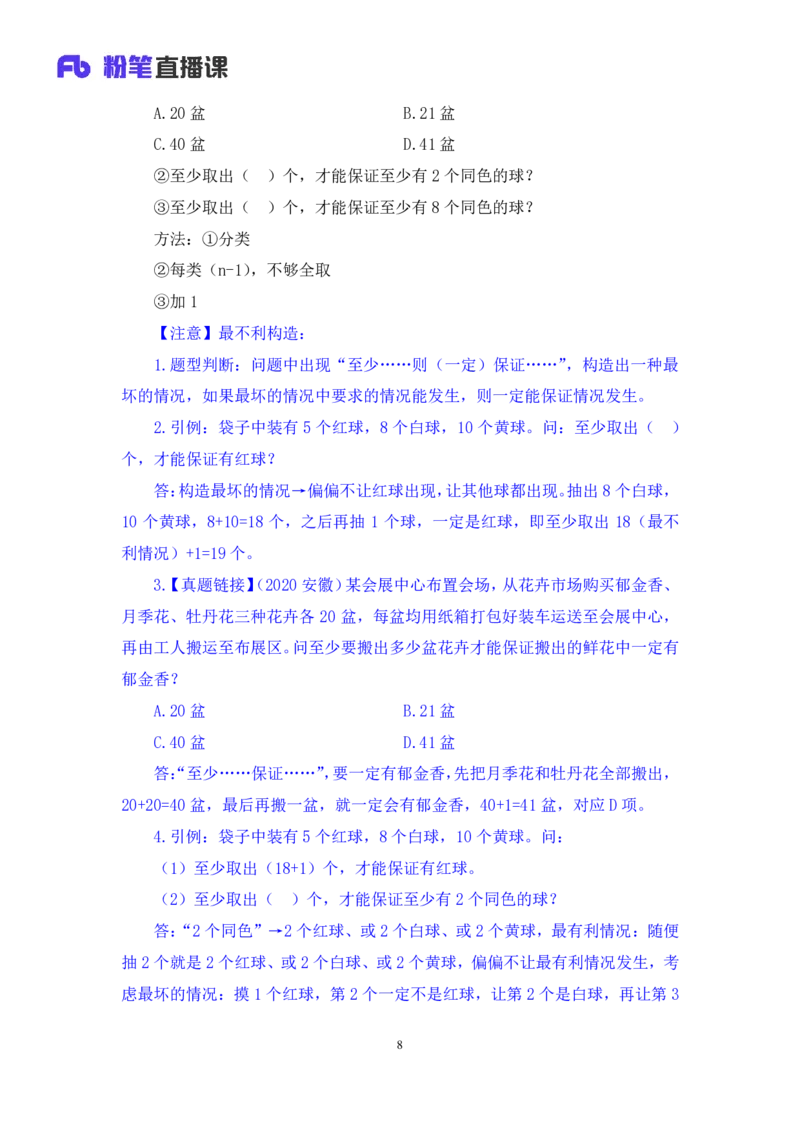 Fb 粉笔直播课

A.20 盆　　B.21 盆

C.40 盆　　D.41 盆

②至少取出（　）个，才能保证至少有 2 个同色的球？

③至少取出（　）个，才能保证至少有 8 个同色的球？

方法：①分类

②每类（n-1），不够全取

③加 1

【注意】最不利构造：

1.题型判断：问题中出现“至少……则（一定）保证……”，构造出一种最坏的情况，如果最坏的情况中要求的情况能发生，则一定能保证情况发生。

2.引例：袋子中装有 5 个红球，8 个白球，10 个黄球。问：至少取出（　）个，才能保证有红球？

答：构造最坏的情况→偏偏不让红球出现，让其他球都出现。抽出 8 个白球，10 个黄球，8+10=18 个，之后再抽 1 个球，一定是红球，即至少取出 18（最不利情况）+1=19 个。

3.【真题链接】（2020 安徽）某会展中心布置会场，从花卉市场购买郁金香、月季花、牡丹花三种花卉各 20 盆，每盆均用纸箱打包好装车运送至会展中心，再由工人搬运至布展区。问至少要搬出多少盆花卉才能保证搬出的鲜花中一定有郁金香？

A.20 盆　　B.21 盆

C.40 盆　　D.41 盆

答：“至少……保证……”，要一定有郁金香，先把月季花和牡丹花全部搬出，20+20=40 盆，最后再搬一盆，就一定会有郁金香，40+1=41 盆，对应 D 项。

4.引例：袋子中装有 5 个红球，8 个白球，10 个黄球。问：

（1）至少取出（18+1）个，才能保证有红球。

（2）至少取出（　）个，才能保证至少有 2 个同色的球？

答：“2 个同色”→2 个红球、或 2 个白球、或 2 个黄球，最有利情况：随便抽 2 个就是 2 个红球、或 2 个白球、或 2 个黄球，偏偏不让最有利情况发生，考虑最坏的情况：摸 1 个红球，第 2 个一定不是红球，让第 2 个是白球，再让第 3

8